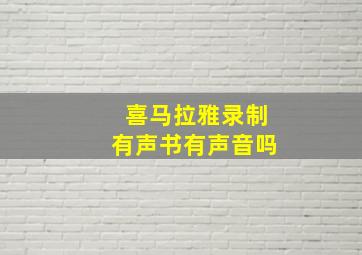 喜马拉雅录制
有声书有声音吗